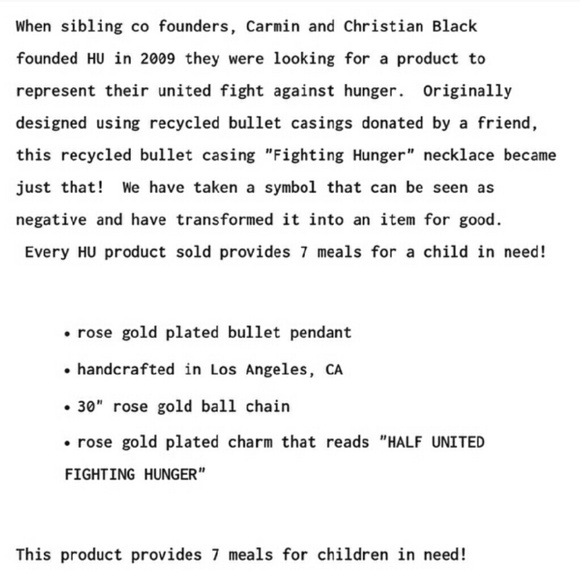 When sibling co founders, Carmin and Christian Black founded HU in 2009 they were looking for a product to represent their united fight against hunger. Originally designed using recycled bullet casings donated by a friend, this recycled bullet casing "Fighting Hunger" necklace became just that! We have taken a symbol that can be seen as negative and have transformed it into an item for good. Every HU product sold provides 7 meals for a child in need!

• rose gold plated bullet pendant
• handcrafted in Los Angeles, CA
• 30" rose gold ball chain
• rose gold plated charm that reads "HALF UNITED FIGHTING HUNGER"

This product provides 7 meals for children in need!